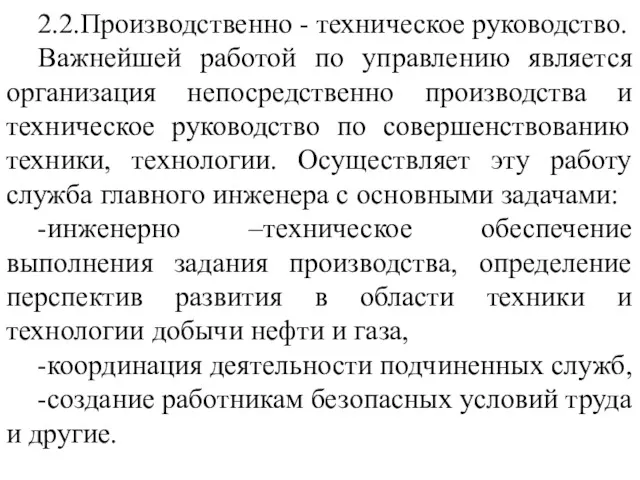 2.2.Производственно - техническое руководство.

Важнейшей работой по управлению является организация непосредственно производства и техническое руководство по совершенствованию техники, технологии. Осуществляет эту работу служба главного инженера с основными задачами:

-инженерно –техническое обеспечение выполнения задания производства, определение перспектив развития в области техники и технологии добычи нефти и газа,

-координация деятельности подчиненных служб,

-создание работникам безопасных условий труда и другие.